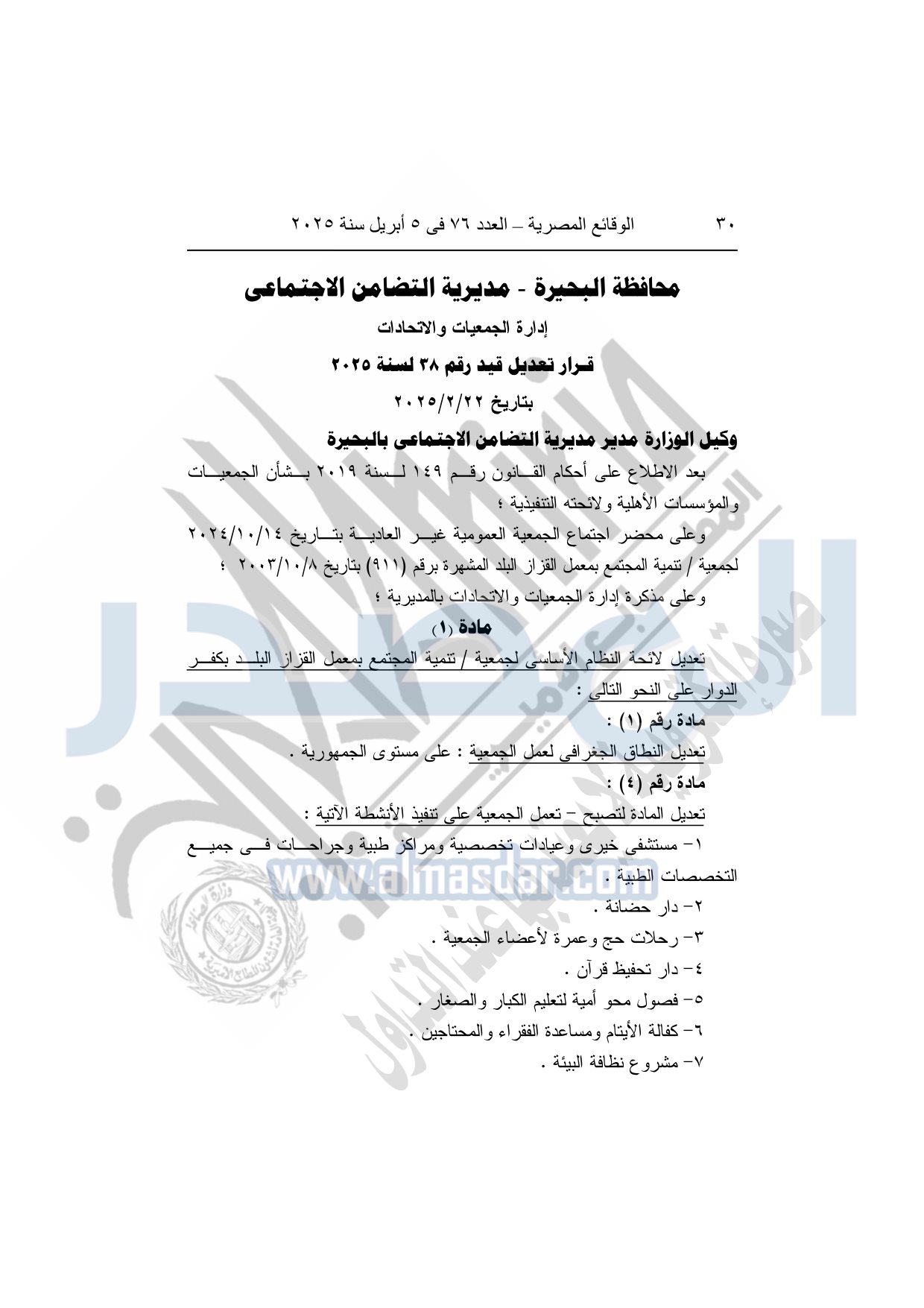 ٣٠ الوقائع المصرية – العدد ٧٦ فى ٥ أبريل سنة ٢٠٢٥

محافظة البحيرة - مديرية التضامن الاجتماعى

إدارة الجمعيات والاتحادات

قرار تعديل قيد رقم ٣٨ لسنة ٢٠٢٥

بتاريخ ٢٠٢٥/٢/٢٢

وكيل الوزارة مدير مديرية التضامن الاجتماعى بالبحيرة

بعد الاطلاع على أحكام القانون رقم ١٤٩ لسنة ٢٠١٩ بشأن الجمعيات والمؤسسات الأهلية ولائحته التنفيذية ؛

وعلى محضر اجتماع الجمعية العمومية غير العادية بتاريخ ٢٠٢٤/١٠/١٤ لجمعية / تنمية المجتمع بمعمل القزاز البلد المشهرة برقم (٩١١) بتاريخ ٢٠٠٣/١٠/٨ ؛

وعلى مذكرة إدارة الجمعيات والاتحادات بالمديرية ؛

مادة (١)

تعديل لائحة النظام الأساسى لجمعية / تنمية المجتمع بمعمل القزاز البلد بكفر الدوار على النحو التالى :

مادة رقم (١) :

تعديل النطاق الجغرافى لعمل الجمعية : على مستوى الجمهورية .

مادة رقم (٤) :

تعديل المادة لتصبح – تعمل الجمعية على تنفيذ الأنشطة الآتية :

١- مستشفى خيرى وعيادات تخصصية ومراكز طبية وجراحات فى جميع التخصصات الطبية .

٢- دار حضانة .

٣- رحلات حج وعمرة لأعضاء الجمعية .

٤- دار تحفيظ قرآن .

٥- فصول محو أمية لتعليم الكبار والصغار .

٦- كفالة الأيتام ومساعدة الفقراء والمحتاجين .

٧- مشروع نظافة البيئة .

www.almasdar.com